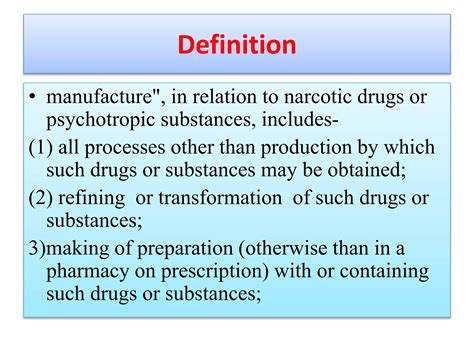 Definition

• manufacture", in relation to narcotic drugs or psychotropic substances, includes-

(1) all processes other than production by which such drugs or substances may be obtained;

(2) refining or transformation of such drugs or substances;

3)making of preparation (otherwise than in a pharmacy on prescription) with or containing such drugs or substances;